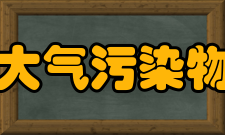 大气污染物